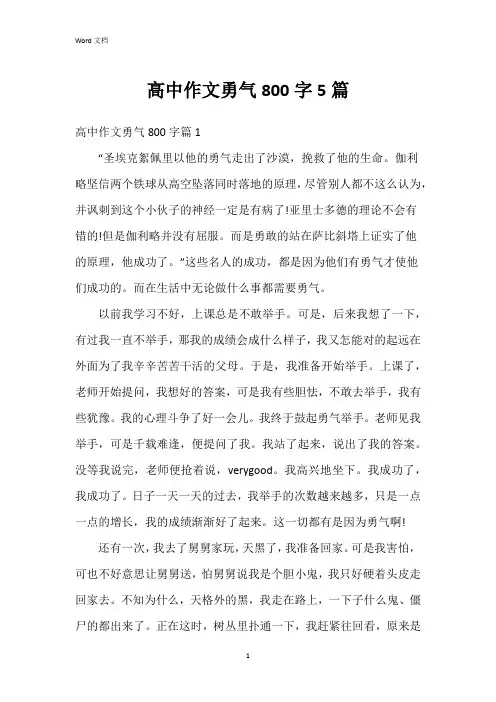 Word 文档

高中作文勇气 800 字 5 篇

高中作文勇气 800 字篇 1

“圣埃克絮佩里以他的勇气走出了沙漠，挽救了他的生命。伽利略坚信两个铁球从高空坠落同时落地的原理，尽管别人都不这么认为，并讽刺到这个小伙子的神经一定是有病了!亚里士多德的理论不会有错的!但是伽利略并没有屈服。而是勇敢的站在萨比斜塔上证实了他的原理，他成功了。”这些名人的成功，都是因为他们有勇气才使他们成功的。而在生活中无论做什么事都需要勇气。

以前我学习不好，上课总是不敢举手。可是，后来我想了一下，有过我一直不举手，那我的成绩会成什么样子，我又怎能对的起远在外面为了我辛辛苦苦干活的父母。于是，我准备开始举手。上课了，老师开始提问，我想好的答案，可是我有些胆怯，不敢去举手，我有些犹豫。我的心理斗争了好一会儿。我终于鼓起勇气举手。老师见我举手，可是千载难逢，便提问了我。我站了起来，说出了我的答案。没等我说完，老师便抢着说，verygood。我高兴地坐下。我成功了，我成功了。日子一天一天的过去，我举手的次数越来越多，只是一点一点的增长，我的成绩渐渐好了起来。这一切都有是因为勇气啊!

还有一次，我去了舅舅家玩，天黑了，我准备回家。可是我害怕，可也不好意思让舅舅送，怕舅舅说我是个胆小鬼，我只好硬着头皮走回家去。不知为什么，天格外的黑，我走在路上，一下子什么鬼、僵尸的都出来了。正在这时，树丛里扑通一下，我赶紧往回看，原来是

1